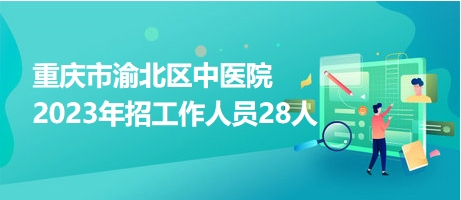 重庆市渝北区中医院
2023年招工作人员28人